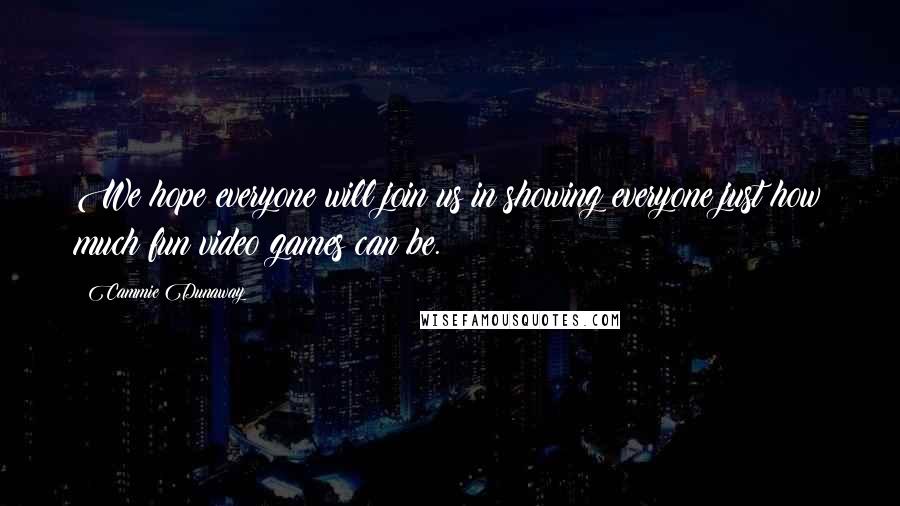 We hope everyone will join us in showing everyone just how much fun video games can be.

Cammie Dunaway

WISEFAMOUSQUOTES.COM